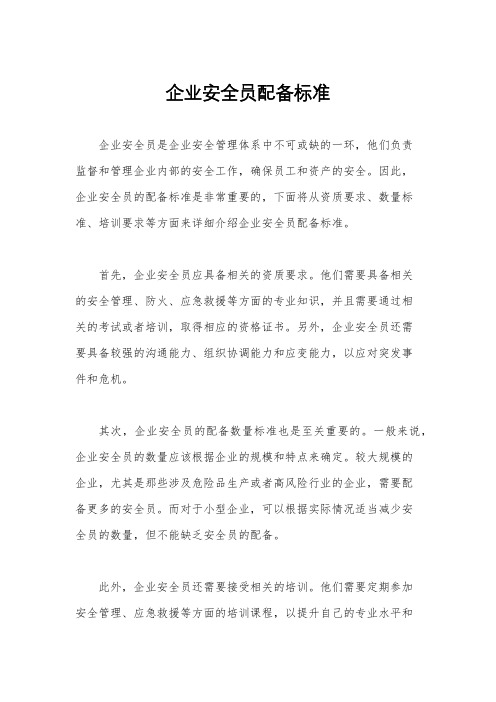 企业安全员配备标准

企业安全员是企业安全管理体系中不可或缺的一环，他们负责监督和管理企业内部的安全工作，确保员工和资产的安全。因此，企业安全员的配备标准是非常重要的，下面将从资质要求、数量标准、培训要求等方面来详细介绍企业安全员配备标准。

首先，企业安全员应具备相关的资质要求。他们需要具备相关的安全管理、防火、应急救援等方面的专业知识，并且需要通过相关的考试或者培训，取得相应的资格证书。另外，企业安全员还需要具备较强的沟通能力、组织协调能力和应变能力，以应对突发事件和危机。

其次，企业安全员的配备数量标准也是至关重要的。一般来说，企业安全员的数量应该根据企业的规模和特点来确定。较大规模的企业，尤其是那些涉及危险品生产或者高风险行业的企业，需要配备更多的安全员。而对于小型企业，可以根据实际情况适当减少安全员的数量，但不能缺乏安全员的配备。

此外，企业安全员还需要接受相关的培训。他们需要定期参加安全管理、应急救援等方面的培训课程，以提升自己的专业水平和